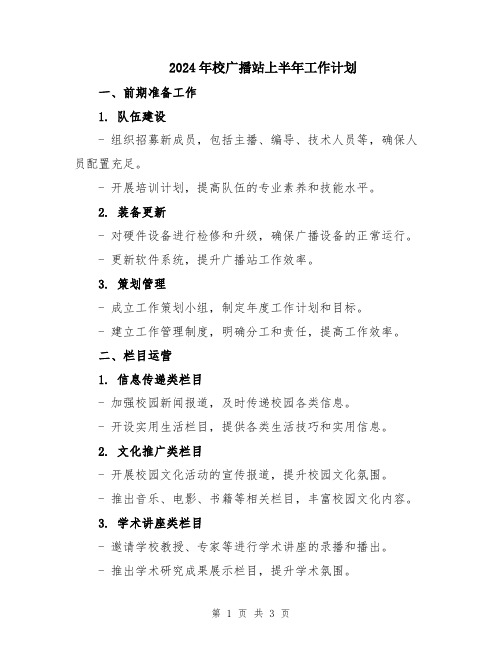 2024年校广播站上半年工作计划

一、前期准备工作

1. 队伍建设

- 组织招募新成员，包括主播、编导、技术人员等，确保人员配置充足。

- 开展培训计划，提高队伍的专业素养和技能水平。

2. 装备更新

- 对硬件设备进行检修和升级，确保广播设备的正常运行。

- 更新软件系统，提升广播站工作效率。

3. 策划管理

- 成立工作策划小组，制定年度工作计划和目标。

- 建立工作管理制度，明确分工和责任，提高工作效率。

二、栏目运营

1. 信息传递类栏目

- 加强校园新闻报道，及时传递校园各类信息。

- 开设实用生活栏目，提供各类生活技巧和实用信息。

2. 文化推广类栏目

- 开展校园文化活动的宣传报道，提升校园文化氛围。

- 推出音乐、电影、书籍等相关栏目，丰富校园文化内容。

3. 学术讲座类栏目

- 邀请学校教授、专家等进行学术讲座的录播和播出。

- 推出学术研究成果展示栏目，提升学术氛围。

第 1 页 共 3 页